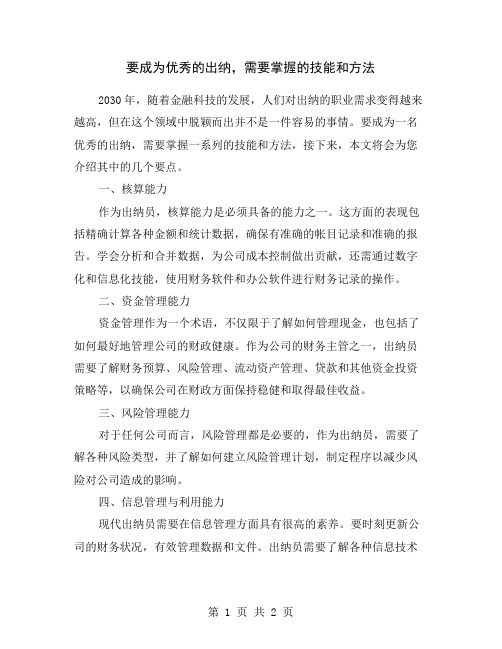 要成为优秀的出纳，需要掌握的技能和方法

2030 年，随着金融科技的发展，人们对出纳的职业需求变得越来越高，但在这个领域中脱颖而出并不是一件容易的事情。要成为一名优秀的出纳，需要掌握一系列的技能和方法，接下来，本文将会为您介绍其中的几个要点。

一、核算能力

作为出纳员，核算能力是必须具备的能力之一。这方面的表现包括精确计算各种金额和统计数据，确保有准确的帐目记录和准确的报告。学会分析和合并数据，为公司成本控制做出贡献，还需通过数字化和信息化技能，使用财务软件和办公软件进行财务记录的操作。

二、资金管理能力

资金管理作为一个术语，不仅限于了解如何管理现金，也包括了如何最好地管理公司的财政健康。作为公司的财务主管之一，出纳员需要了解财务预算、风险管理、流动资产管理、贷款和其他资金投资策略等，以确保公司在财政方面保持稳健和取得最佳收益。

三、风险管理能力

对于任何公司而言，风险管理都是必要的，作为出纳员，需要了解各种风险类型，并了解如何建立风险管理计划，制定程序以减少风险对公司造成的影响。

四、信息管理与利用能力

现代出纳员需要在信息管理方面具有很高的素养。要时刻更新公司的财务状况，有效管理数据和文件。出纳员需要了解各种信息技术

第 1 页 共 2 页